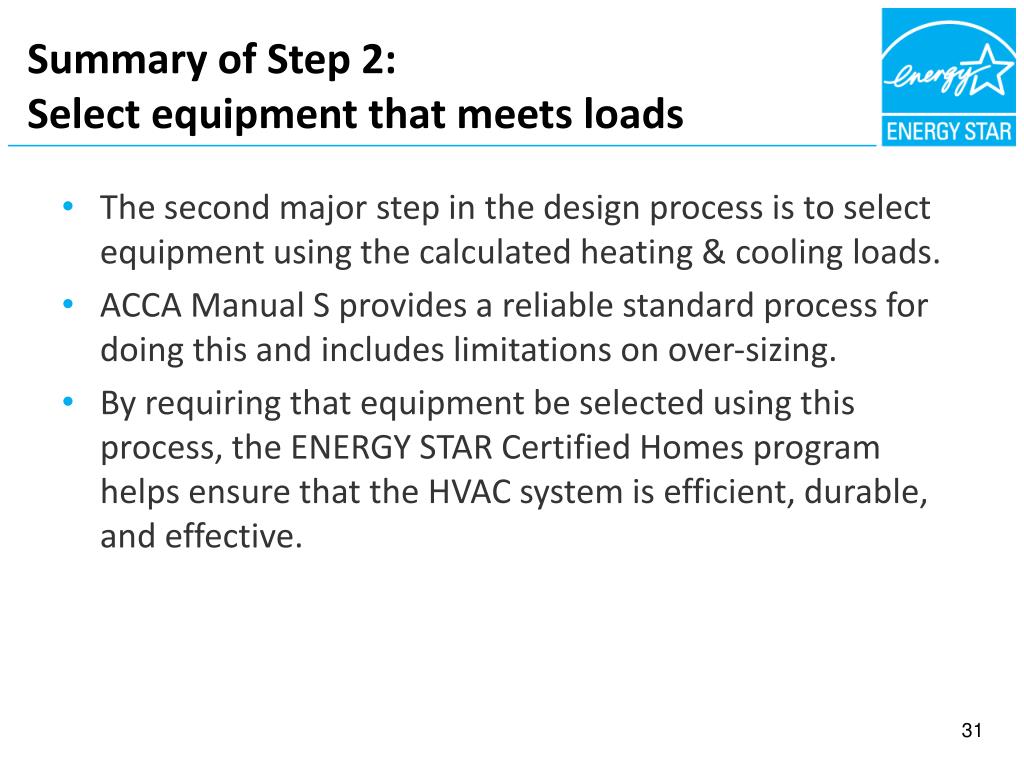 Summary of Step 2:
Select equipment that meets loads

energy
ENERGY STAR

• The second major step in the design process is to select equipment using the calculated heating & cooling loads.
• ACCA Manual S provides a reliable standard process for doing this and includes limitations on over-sizing.
• By requiring that equipment be selected using this process, the ENERGY STAR Certified Homes program helps ensure that the HVAC system is efficient, durable, and effective.

31